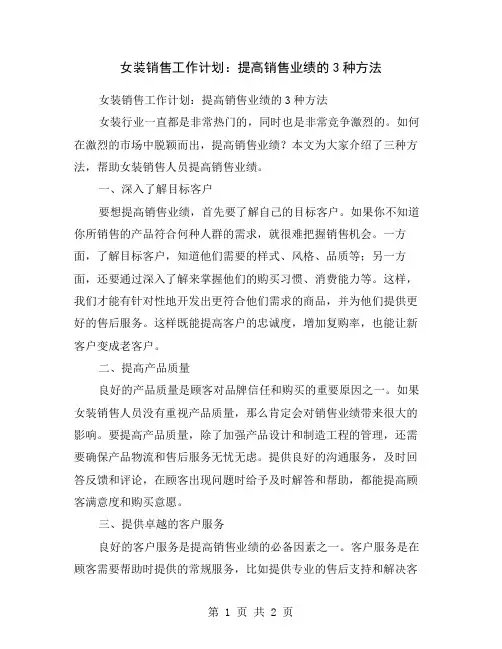 女装销售工作计划：提高销售业绩的 3 种方法

女装销售工作计划：提高销售业绩的 3 种方法

女装行业一直都是非常热门的，同时也是非常竞争激烈的。如何在激烈的市场中脱颖而出，提高销售业绩？本文为大家介绍了三种方法，帮助女装销售人员提高销售业绩。

一、深入了解目标客户

要想提高销售业绩，首先要了解自己的目标客户。如果你不知道你所销售的产品符合何种人群的需求，就很难把握销售机会。一方面，了解目标客户，知道他们需要的样式、风格、品质等；另一方面，还要通过深入了解来掌握他们的购买习惯、消费能力等。这样，我们才能有针对性地开发出更符合他们需求的商品，并为他们提供更好的售后服务。这样既能提高客户的忠诚度，增加复购率，也能让新客户变成老客户。

二、提高产品质量

良好的产品质量是顾客对品牌信任和购买的重要原因之一。如果女装销售人员没有重视产品质量，那么肯定会对销售业绩带来很大的影响。要提高产品质量，除了加强产品设计和制造工程的管理，还需要确保产品物流和售后服务无忧无虑。提供良好的沟通服务，及时回答反馈和评论，在顾客出现问题时给予及时解答和帮助，都能提高顾客满意度和购买意愿。

三、提供卓越的客户服务

良好的客户服务是提高销售业绩的必备因素之一。客户服务是在顾客需要帮助时提供的常规服务，比如提供专业的售后支持和解决客

第 1 页 共 2 页